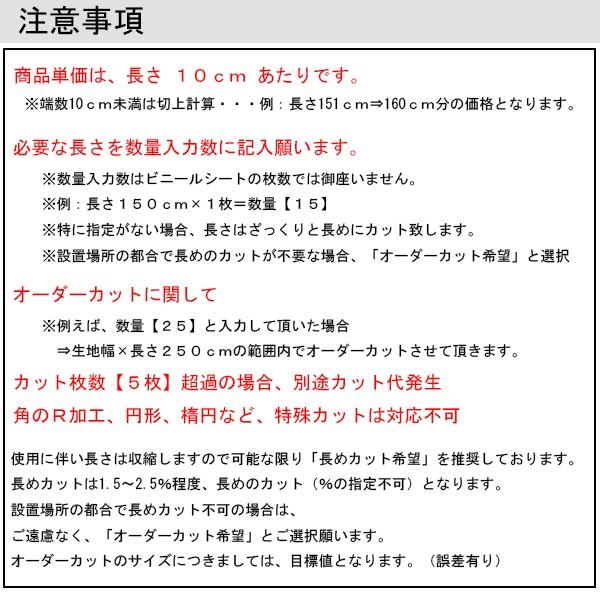 注意事項

商品単価は、長さ １０ｃｍ あたりです。

※端数10ｃｍ未満は切上計算・・・例：長さ151ｃｍ⇒160ｃｍ分の価格となります。

必要な長さを数量入力数に記入願います。

※数量入力数はビニールシートの枚数では御座いません。

※例：長さ１５０ｃｍ×１枚＝数量【１５】

※特に指定がない場合、長さはざっくりと長めにカット致します。

※設置場所の都合で長めのカットが不要な場合、「オーダーカット希望」と選択

オーダーカットに関して

※例えば、数量【２５】と入力して頂いた場合

⇒生地幅×長さ２５０ｃｍの範囲内でオーダーカットさせて頂きます。

カット枚数【５枚】超過の場合、別途カット代発生

角のＲ加工、円形、楕円など、特殊カットは対応不可

使用に伴い長さは収縮しますので可能な限り「長めカット希望」を推奨しております。

長めカットは1.5～2.5%程度、長めのカット（%の指定不可）となります。

設置場所の都合で長めカット不可の場合は、

ご遠慮なく、「オーダーカット希望」とご選択願います。

オーダーカットのサイズにつきましては、目標値となります。（誤差有り）